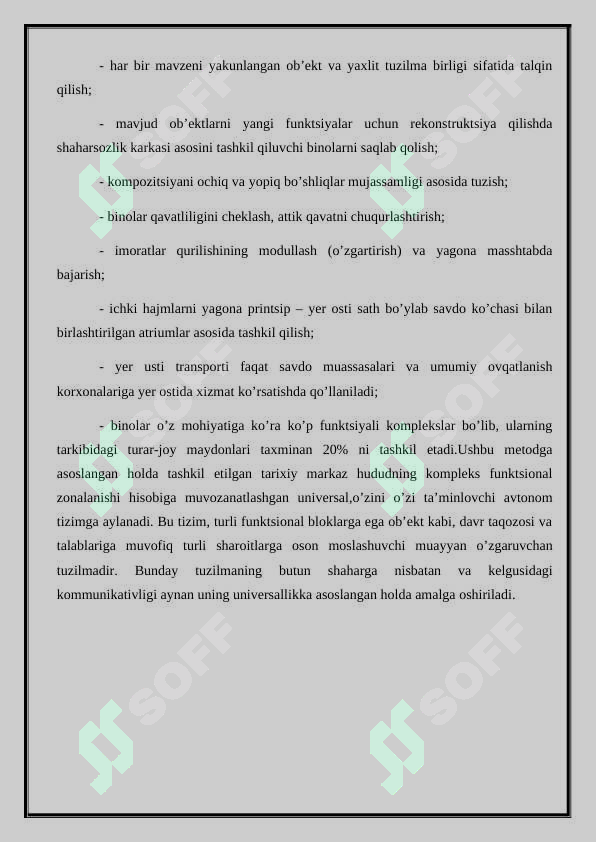 - har bir mavzeni yakunlangan ob’ekt va yaxlit tuzilma birligi sifatida talqin qilish;

- mavjud ob’ektlarni yangi funktsiyalar uchun rekonstruktsiya qilishda shaharsozlik karkasi asosini tashkil qiluvchi binolarni saqlab qolish;

- kompozitsiyani ochiq va yopiq bo’shliqlar mujassamligi asosida tuzish;

- binolar qavatliligini cheklash, attik qavatni chuqurlashtirish;

- imoratlar qurilishining modullash (o’zgartirish) va yagona masshtabda bajarish;

- ichki hajmlarni yagona printsip – yer osti sath bo’ylab savdo ko’chasi bilan birlashtirilgan atriumlar asosida tashkil qilish;

- yer usti transporti faqat savdo muassasalari va umumiy ovqatlanish korxonalariga yer ostida xizmat ko’rsatishda qo’llaniladi;

- binolar o’z mohiyatiga ko’ra ko’p funktsiyali komplekslar bo’lib, ularning tarkibidagi turar-joy maydonlari taxminan 20% ni tashkil etadi.Ushbu metodga asoslangan holda tashkil etilgan tarixiy markaz hududning kompleks funktsional zonalanishi hisobiga muvozanatlashgan universal,o’zini o’zi ta’minlovchi avtonom tizimga aylanadi. Bu tizim, turli funktsional bloklarga ega ob’ekt kabi, davr taqozosi va talablariga muvofiq turli sharoitlarga oson moslashuvchi muayyan o’zgaruvchan tuzilmadir. Bunday tuzilmaning butun shaharga nisbatan va kelgusidagi kommunikativligi aynan uning universallikka asoslangan holda amalga oshiriladi.

SOFF SOFF SOFF SOFF SOFF SOFF